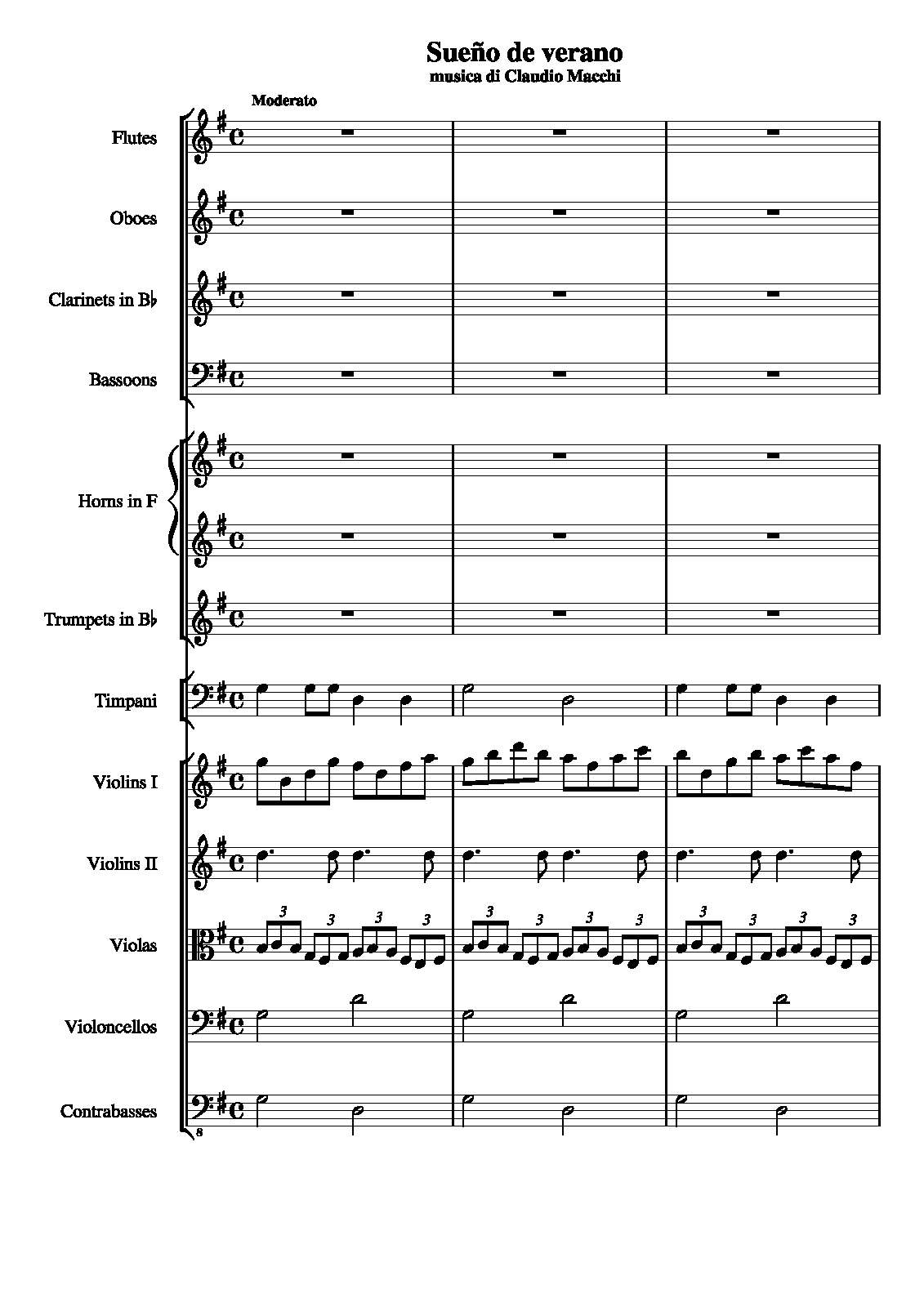 Sueño de verano
musica di Claudio Macchi

Moderato

Flutes

Oboes

Clarinets in B♭

Bassoons

Horns in F

Trumpets in B♭

Timpani

Violins I

Violins II

Violas

Violoncellos

Contrabasses